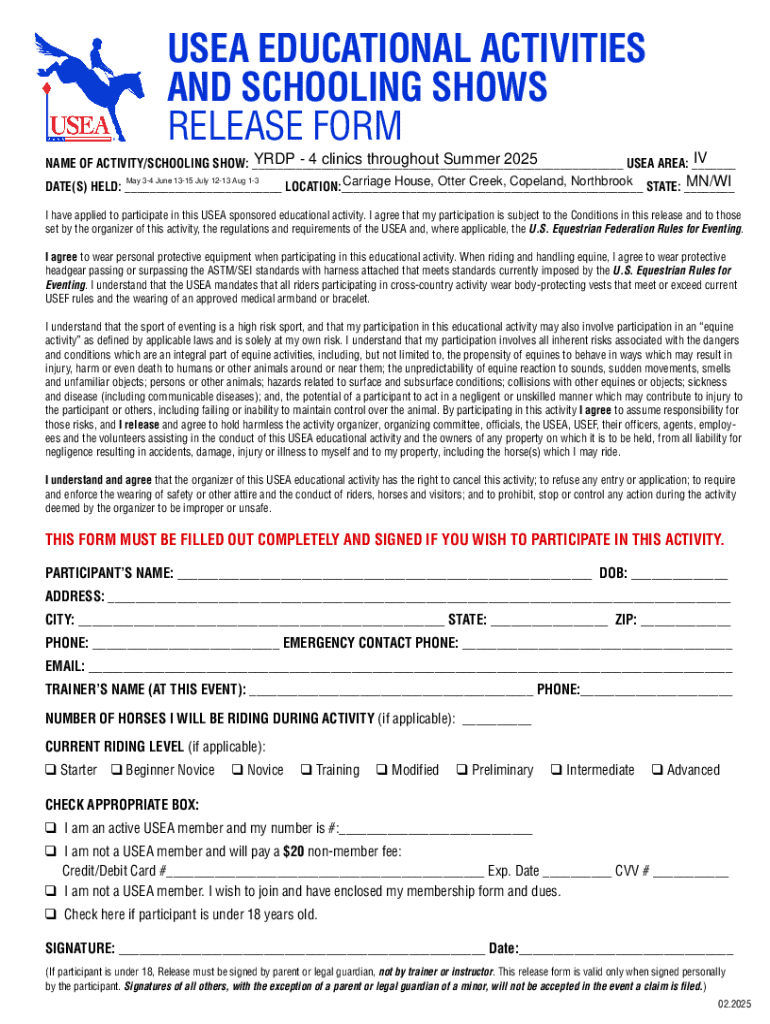 USEA

USEA EDUCATIONAL ACTIVITIES AND SCHOOLING SHOWS RELEASE FORM

NAME OF ACTIVITY/SCHOOLING SHOW: YRDP - 4 clinics throughout Summer 2025 USEA AREA: IV

DATE(S) HELD: May 3-4 June 13-15 July 12-13 Aug 1-3 LOCATION: Carriage House, Otter Creek, Copeland, Northbrook STATE: MN/WI

I have applied to participate in this USEA sponsored educational activity. I agree that my participation is subject to the Conditions in this release and to those set by the organizer of this activity, the regulations and requirements of the USEA and, where applicable, the U.S. Equestrian Federation Rules for Eventing.

I agree to wear personal protective equipment when participating in this educational activity. When riding and handling equine, I agree to wear protective headgear passing or surpassing the ASTM/SEI standards with harness attached that meets standards currently imposed by the U.S. Equestrian Rules for Eventing. I understand that the USEA mandates that all riders participating in cross-country activity wear body-protecting vests that meet or exceed current USEF rules and the wearing of an approved medical armband or bracelet.

I understand that the sport of eventing is a high risk sport, and that my participation in this educational activity may also involve participation in an "equine activity" as defined by applicable laws and is solely at my own risk. I understand that my participation involves all inherent risks associated with the dangers and conditions which are an integral part of equine activities, including, but not limited to, the propensity of equines to behave in ways which may result in injury, harm or even death to humans or other animals around or near them; the unpredictability of equine reaction to sounds, sudden movements, smells and unfamiliar objects; persons or other animals; hazards related to surface and subsurface conditions; collisions with other equines or objects; sickness and disease (including communicable diseases); and, the potential of a participant to act in a negligent or unskilled manner which may contribute to injury to the participant or others, including failing or inability to maintain control over the animal. By participating in this activity I agree to assume responsibility for those risks, and I release and agree to hold harmless the activity organizer, organizing committee, officials, the USEA, USEF, their officers, agents, employees and the volunteers assisting in the conduct of this USEA educational activity and the owners of any property on which it is to be held, from all liability for negligence resulting in accidents, damage, injury or illness to myself and to my property, including the horse(s) which I may ride.

I understand and agree that the organizer of this USEA educational activity has the right to cancel this activity; to refuse any entry or application; to require and enforce the wearing of safety or other attire and the conduct of riders, horses and visitors; and to prohibit, stop or control any action during the activity deemed by the organizer to be improper or unsafe.

THIS FORM MUST BE FILLED OUT COMPLETELY AND SIGNED IF YOU WISH TO PARTICIPATE IN THIS ACTIVITY.

PARTICIPANT'S NAME: ______ DOB: ______
ADDRESS: ______
CITY: ______ STATE: ______ ZIP: ______
PHONE: ______ EMERGENCY CONTACT PHONE: ______
EMAIL: ______
TRAINER'S NAME (AT THIS EVENT): ______ PHONE: ______

NUMBER OF HORSES I WILL BE RIDING DURING ACTIVITY (if applicable): ______

CURRENT RIDING LEVEL (if applicable):
❑ Starter ❑ Beginner Novice ❑ Novice ❑ Training ❑ Modified ❑ Preliminary ❑ Intermediate ❑ Advanced

CHECK APPROPRIATE BOX:
❑ I am an active USEA member and my number is #: ______
❑ I am not a USEA member and will pay a $20 non-member fee:
Credit/Debit Card # ______ Exp. Date ______ CVV # ______
❑ I am not a USEA member. I wish to join and have enclosed my membership form and dues.
❑ Check here if participant is under 18 years old.

SIGNATURE: ______ Date: ______

(If participant is under 18, Release must be signed by parent or legal guardian, not by trainer or instructor. This release form is valid only when signed personally by the participant. Signatures of all others, with the exception of a parent or legal guardian of a minor, will not be accepted in the event a claim is filed.)

02.2025